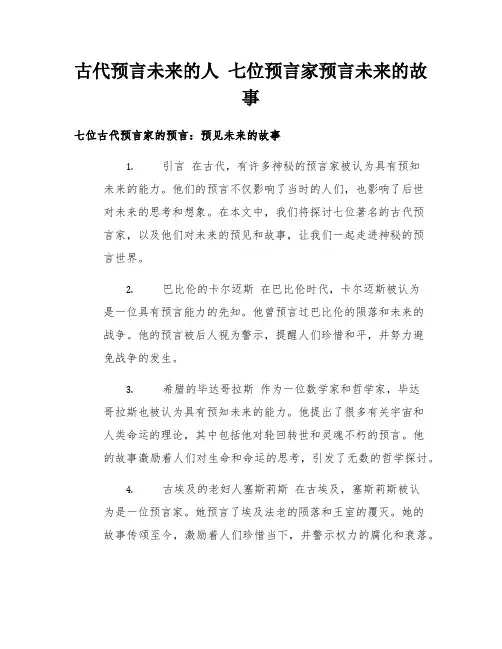 古代预言未来的人 七位预言家预言未来的故事

七位古代预言家的预言：预见未来的故事

1. 引言 在古代，有许多神秘的预言家被认为具有预知未来的能力。他们的预言不仅影响了当时的人们，也影响了后世对未来的思考和想象。在本文中，我们将探讨七位著名的古代预言家，以及他们对未来的预见和故事，让我们一起走进神秘的预言世界。

2. 巴比伦的卡尔迈斯 在巴比伦时代，卡尔迈斯被认为是一位具有预言能力的先知。他曾预言过巴比伦的陨落和未来的战争。他的预言被后人视为警示，提醒人们珍惜和平，并努力避免战争的发生。

3. 希腊的毕达哥拉斯 作为一位数学家和哲学家，毕达哥拉斯也被认为具有预知未来的能力。他提出了很多有关宇宙和人类命运的理论，其中包括他对轮回转世和灵魂不朽的预言。他的故事激励着人们对生命和命运的思考，引发了无数的哲学探讨。

4. 古埃及的老妇人塞斯莉斯 在古埃及，塞斯莉斯被认为是一位预言家。她预言了埃及法老的陨落和王室的覆灭。她的故事传颂至今，激励着人们珍惜当下，并警示权力的腐化和衰落。